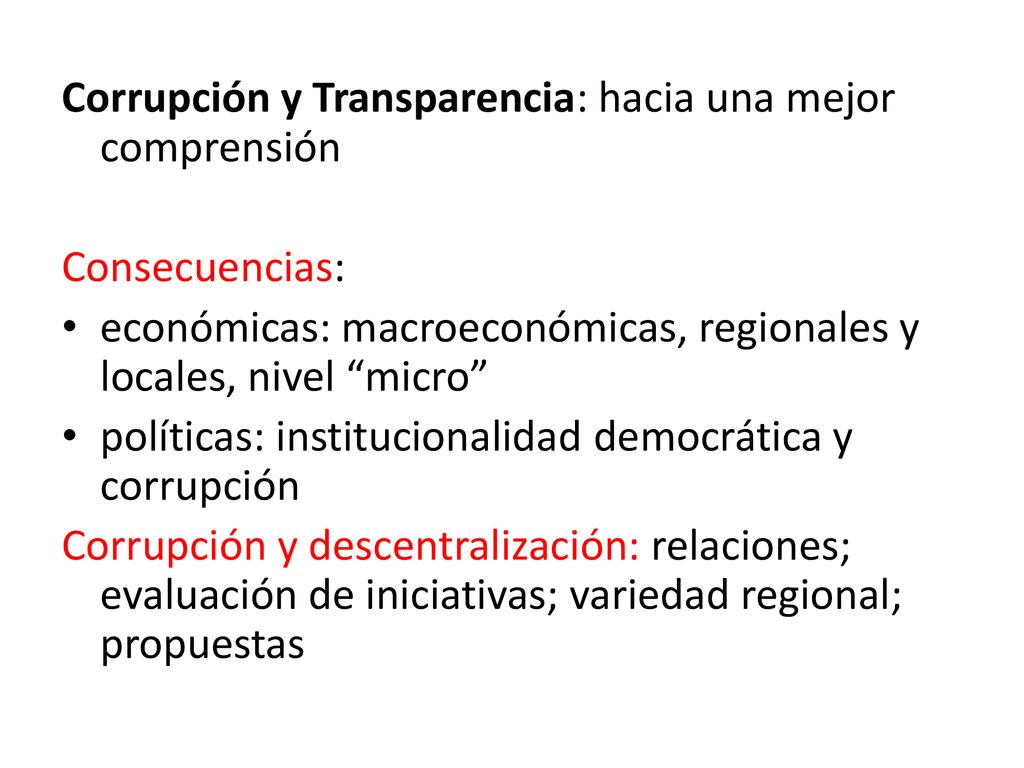 Corrupción y Transparencia: hacia una mejor comprensión

Consecuencias:
• económicas: macroeconómicas, regionales y locales, nivel “micro”
• políticas: institucionalidad democrática y corrupción
Corrupción y descentralización: relaciones; evaluación de iniciativas; variedad regional; propuestas